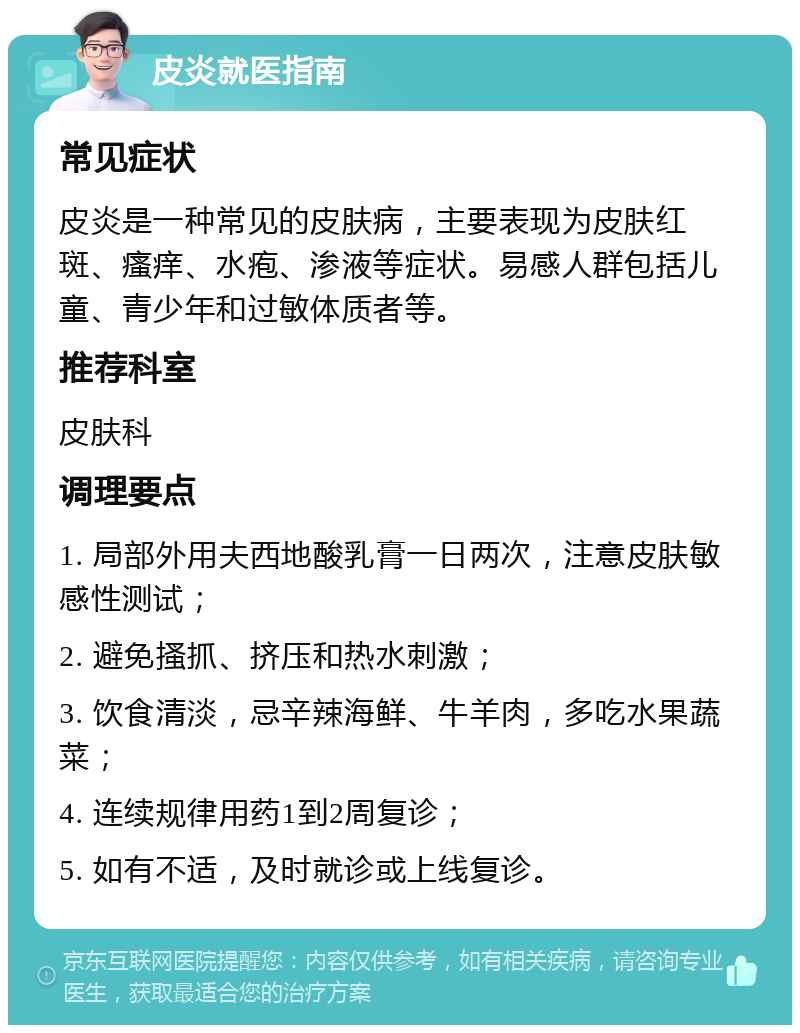 皮炎就医指南

常见症状

皮炎是一种常见的皮肤病，主要表现为皮肤红斑、瘙痒、水疱、渗液等症状。易感人群包括儿童、青少年和过敏体质者等。

推荐科室

皮肤科

调理要点

1. 局部外用夫西地酸乳膏一日两次，注意皮肤敏感性测试；

2. 避免搔抓、挤压和热水刺激；

3. 饮食清淡，忌辛辣海鲜、牛羊肉，多吃水果蔬菜；

4. 连续规律用药1到2周复诊；

5. 如有不适，及时就诊或上线复诊。

京东互联网医院提醒您：内容仅供参考，如有相关疾病，请咨询专业医生，获取最适合您的治疗方案